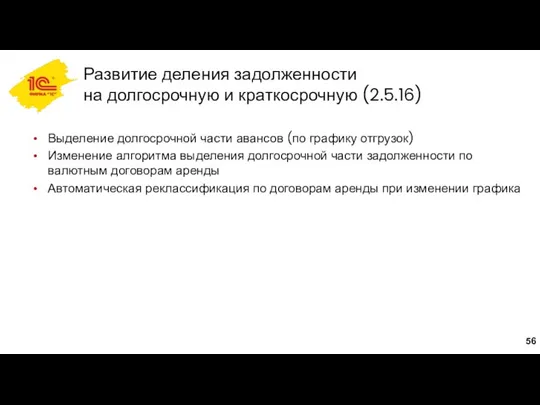 1С
ФИРМА "1С"

Развитие деления задолженности на долгосрочную и краткосрочную (2.5.16)

• Выделение долгосрочной части авансов (по графику отгрузок)
• Изменение алгоритма выделения долгосрочной части задолженности по валютным договорам аренды
• Автоматическая реклассификация по договорам аренды при изменении графика

56